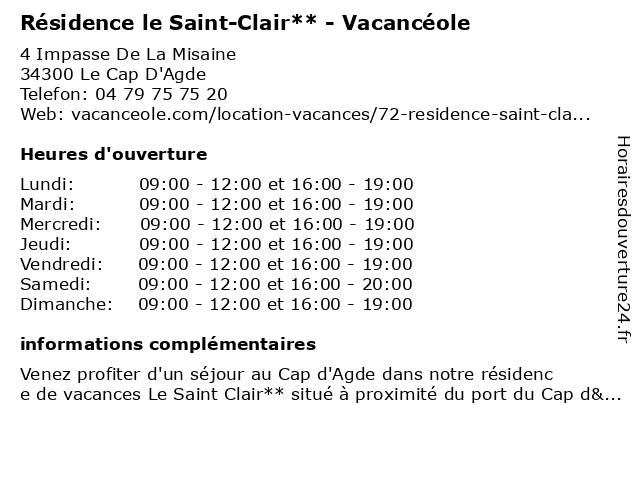 Résidence le Saint-Clair** - Vacancéole

4 Impasse De La Misaine
34300 Le Cap D'Agde
Telefon: 04 79 75 75 20
Web: vacanceole.com/location-vacances/72-residence-saint-cla...

Heures d'ouverture

| | |
|---|---|
| Lundi: | 09:00 - 12:00 et 16:00 - 19:00 |
| Mardi: | 09:00 - 12:00 et 16:00 - 19:00 |
| Mercredi: | 09:00 - 12:00 et 16:00 - 19:00 |
| Jeudi: | 09:00 - 12:00 et 16:00 - 19:00 |
| Vendredi: | 09:00 - 12:00 et 16:00 - 19:00 |
| Samedi: | 09:00 - 12:00 et 16:00 - 20:00 |
| Dimanche: | 09:00 - 12:00 et 16:00 - 19:00 |

informations complémentaires

Venez profiter d'un séjour au Cap d'Agde dans notre résidenc e de vacances Le Saint Clair** situé à proximité du port du Cap d&...

Horairesdouverture24.fr